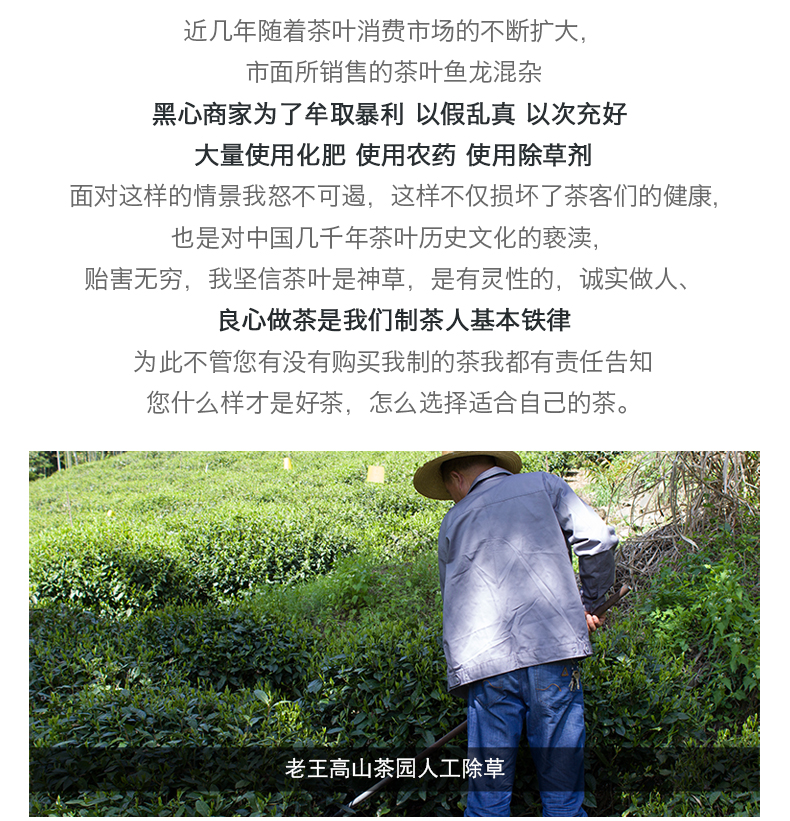 近几年随着茶叶消费市场的不断扩大，

市面所销售的茶叶鱼龙混杂

黑心商家为了牟取暴利 以假乱真 以次充好

大量使用化肥 使用农药 使用除草剂

面对这样的情景我怒不可遏，这样不仅损坏了茶客们的健康，

也是对中国几千年茶叶历史文化的亵渎，

贻害无穷，我坚信茶叶是神草，是有灵性的，诚实做人、

良心做茶是我们制茶人基本铁律

为此不管您有没有购买我制的茶我都有责任告知

您什么样才是好茶，怎么选择适合自己的茶。

老王高山茶园人工除草